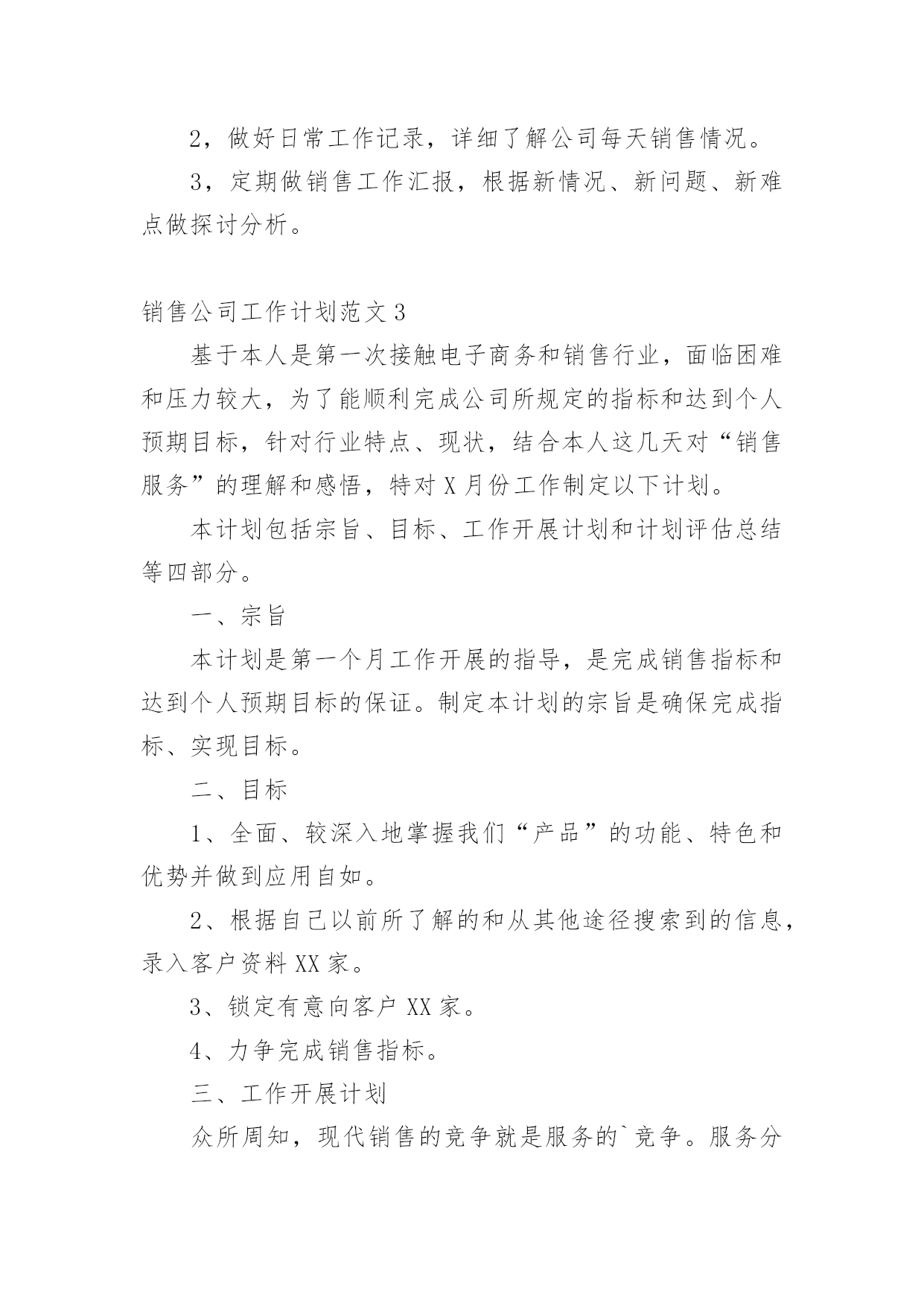 2，做好日常工作记录，详细了解公司每天销售情况。

3，定期做销售工作汇报，根据新情况、新问题、新难点做探讨分析。

销售公司工作计划范文3

基于本人是第一次接触电子商务和销售行业，面临困难和压力较大，为了能顺利完成公司所规定的指标和达到个人预期目标，针对行业特点、现状，结合本人这几天对“销售服务”的理解和感悟，特对X月份工作制定以下计划。

本计划包括宗旨、目标、工作开展计划和计划评估总结等四部分。

一、宗旨

本计划是第一个月工作开展的指导，是完成销售指标和达到个人预期目标的保证。制定本计划的宗旨是确保完成指标、实现目标。

二、目标

1、全面、较深入地掌握我们“产品”的功能、特色和优势并做到应用自如。

2、根据自己以前所了解的和从其他途径搜索到的信息，录入客户资料XX家。

3、锁定有意向客户XX家。

4、力争完成销售指标。

三、工作开展计划

众所周知，现代销售的竞争就是服务的`竞争。服务分